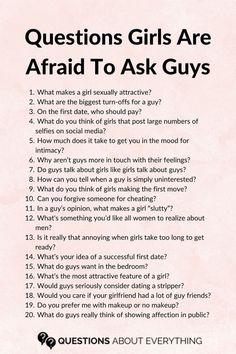 Questions Girls Are Afraid To Ask Guys

1. What makes a girl sexually attractive?
2. What are the biggest turn-offs for a guy?
3. On the first date, who should pay?
4. What do you think of girls that post large numbers of selfies on social media?
5. How much does it take to get you in the mood for intimacy?
6. Why aren't guys more in touch with their feelings?
7. Do guys talk about girls like girls talk about guys?
8. How can you tell when a guy is simply uninterested?
9. What do you think of girls making the first move?
10. Can you forgive someone for cheating?
11. In a guy's opinion, what makes a girl "slutty"?
12. What's something you'd like all women to realize about men?
13. Is it really that annoying when girls take too long to get ready?
14. What's your idea of a successful first date?
15. What do guys want in the bedroom?
16. What's the most attractive feature of a girl?
17. Would guys seriously consider dating a stripper?
18. Would you care if your girlfriend had a lot of guy friends?
19. Do you prefer me with makeup or no makeup?
20. What do guys really think of showing affection in public?

QUESTIONS ABOUT EVERYTHING